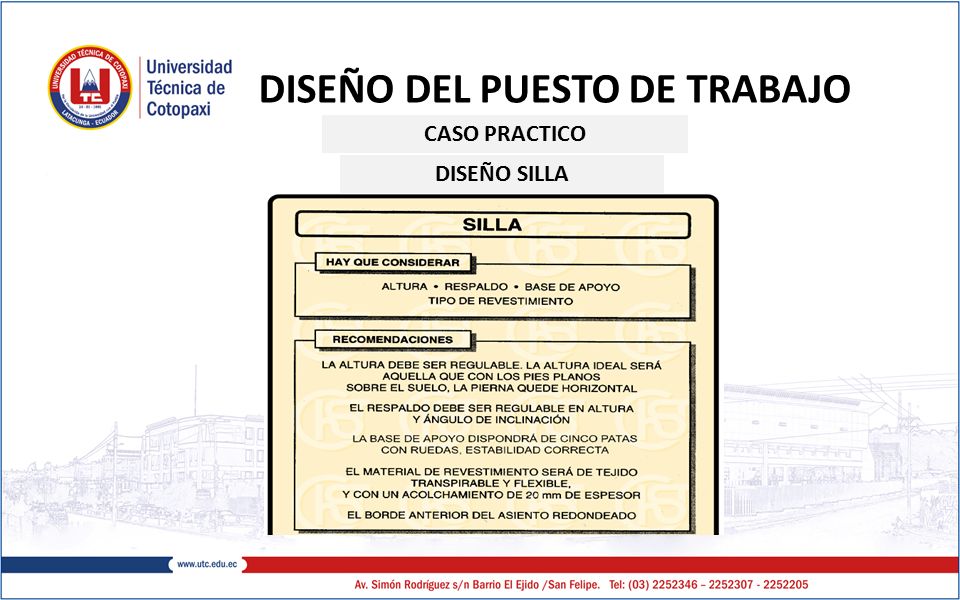 UNIVERSIDAD TÉCNICA DE COTOPAXI
UTC
LATACUNGA - ECUADOR

Universidad Técnica de Cotopaxi

DISEÑO DEL PUESTO DE TRABAJO

CASO PRACTICO

DISEÑO SILLA

SILLA

HAY QUE CONSIDERAR

ALTURA • RESPALDO • BASE DE APOYO
TIPO DE REVESTIMIENTO

RECOMENDACIONES

LA ALTURA DEBE SER REGULABLE. LA ALTURA IDEAL SERÁ AQUELLA QUE CON LOS PIES PLANOS SOBRE EL SUELO, LA PIERNA QUEDE HORIZONTAL

EL RESPALDO DEBE SER REGULABLE EN ALTURA Y ÁNGULO DE INCLINACIÓN

LA BASE DE APOYO DISPONDRÁ DE CINCO PATAS CON RUEDAS, ESTABILIDAD CORRECTA

EL MATERIAL DE REVESTIMIENTO SERÁ DE TEJIDO TRANSPIRABLE Y FLEXIBLE, Y CON UN ACOLCHAMIENTO DE 20 mm DE ESPESOR

EL BORDE ANTERIOR DEL ASIENTO REDONDEADO

www.utc.edu.ec

Av. Simón Rodríguez s/n Barrio El Ejido /San Felipe. Tel: (03) 2252346 – 2252307 - 2252205